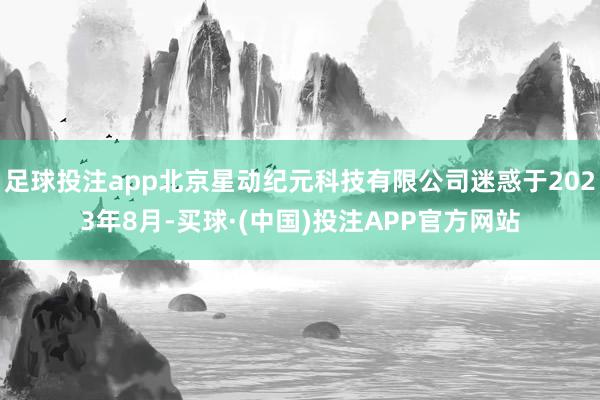 足球投注app北京星动纪元科技有限公司迷惑于2023年8月-买球·(中国)投注APP官方网站